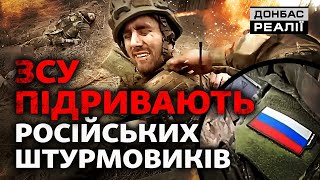 ДОНБАС РЕАЛІЇ

ЗСУ ПІДРИВАЮТЬ РОСІЙСЬКИХ ШТУРМОВИКІВ